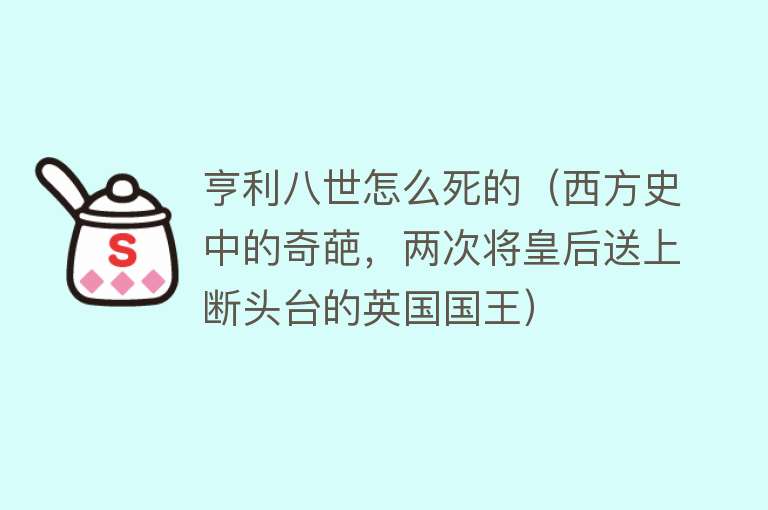 S

亨利八世怎么死的（西方史中的奇葩，两次将皇后送上断头台的英国国王）